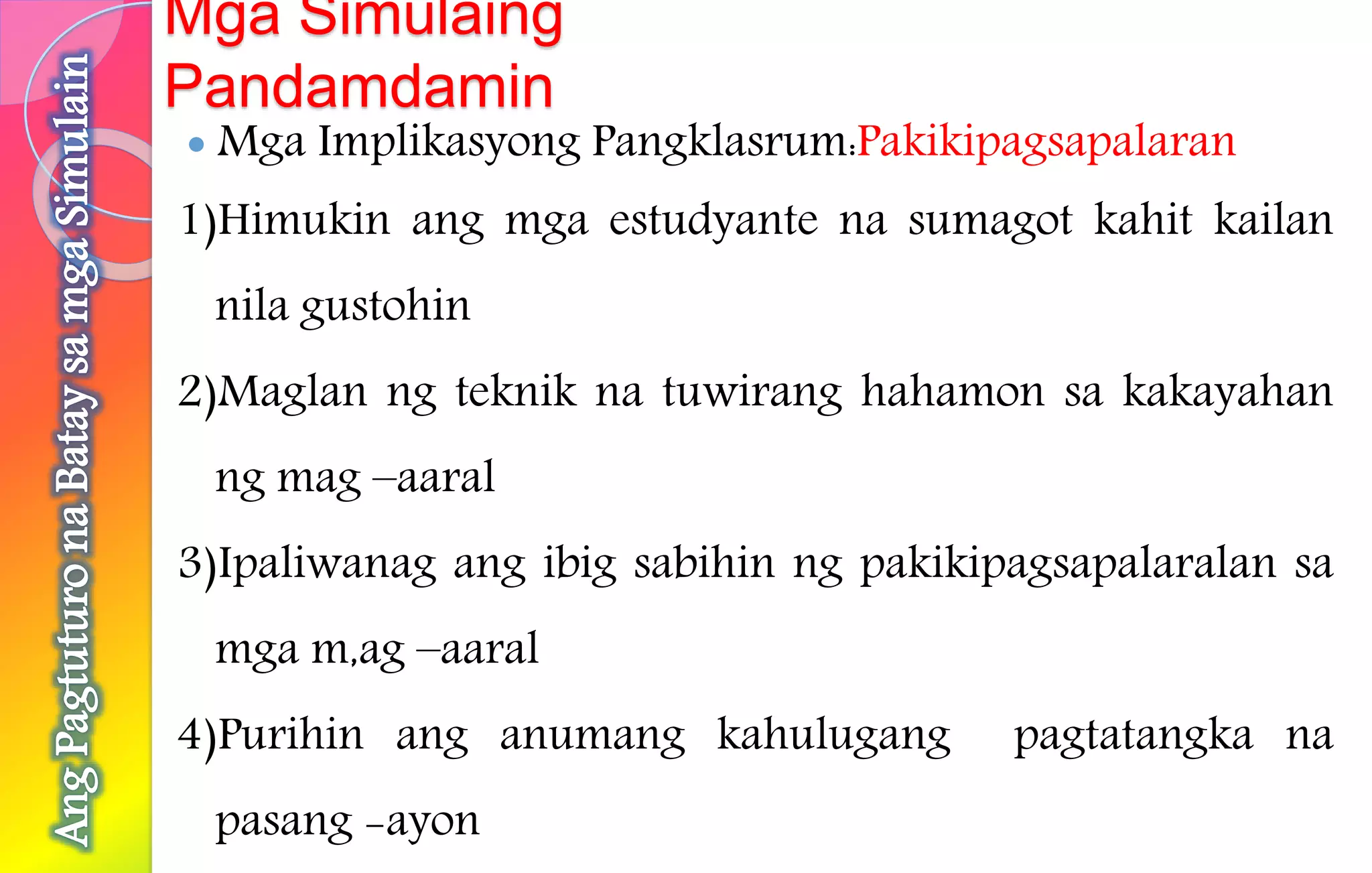 Ang Pagtuturo na Batay sa mga Simulain

Mga Simulaing Pandamdamin

• Mga Implikasyong Pangklasrum:Pakikipagsapalaran

1)Himukin ang mga estudyante na sumagot kahit kailan nila gustohin

2)Maglan ng teknik na tuwirang hahamon sa kakayahan ng mag –aaral

3)Ipaliwanag ang ibig sabihin ng pakikipagsapalaralan sa mga m,ag –aaral

4)Purihin ang anumang kahulugang pagtatangka na pasang -ayon